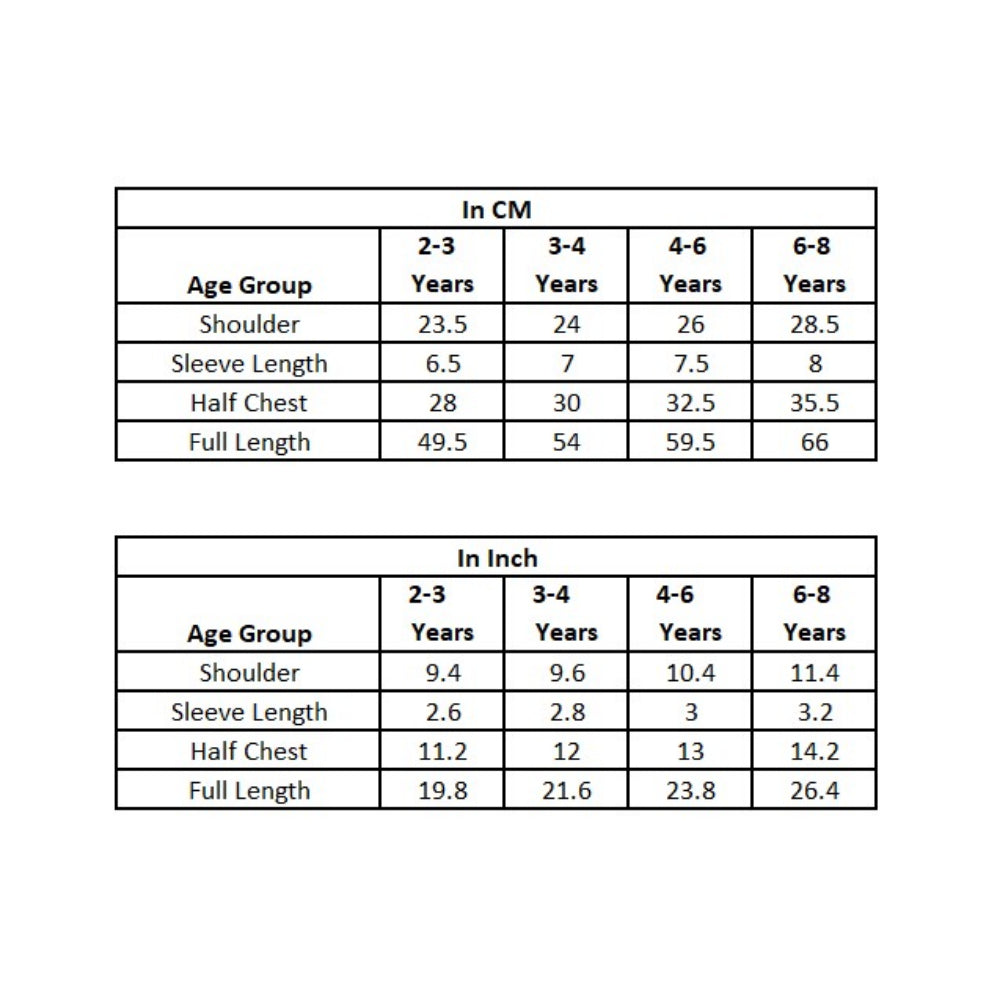 In CM

| Age Group | 2-3 Years | 3-4 Years | 4-6 Years | 6-8 Years |
|---|---|---|---|---|
| Shoulder | 23.5 | 24 | 26 | 28.5 |
| Sleeve Length | 6.5 | 7 | 7.5 | 8 |
| Half Chest | 28 | 30 | 32.5 | 35.5 |
| Full Length | 49.5 | 54 | 59.5 | 66 |

In Inch

| Age Group | 2-3 Years | 3-4 Years | 4-6 Years | 6-8 Years |
|---|---|---|---|---|
| Shoulder | 9.4 | 9.6 | 10.4 | 11.4 |
| Sleeve Length | 2.6 | 2.8 | 3 | 3.2 |
| Half Chest | 11.2 | 12 | 13 | 14.2 |
| Full Length | 19.8 | 21.6 | 23.8 | 26.4 |